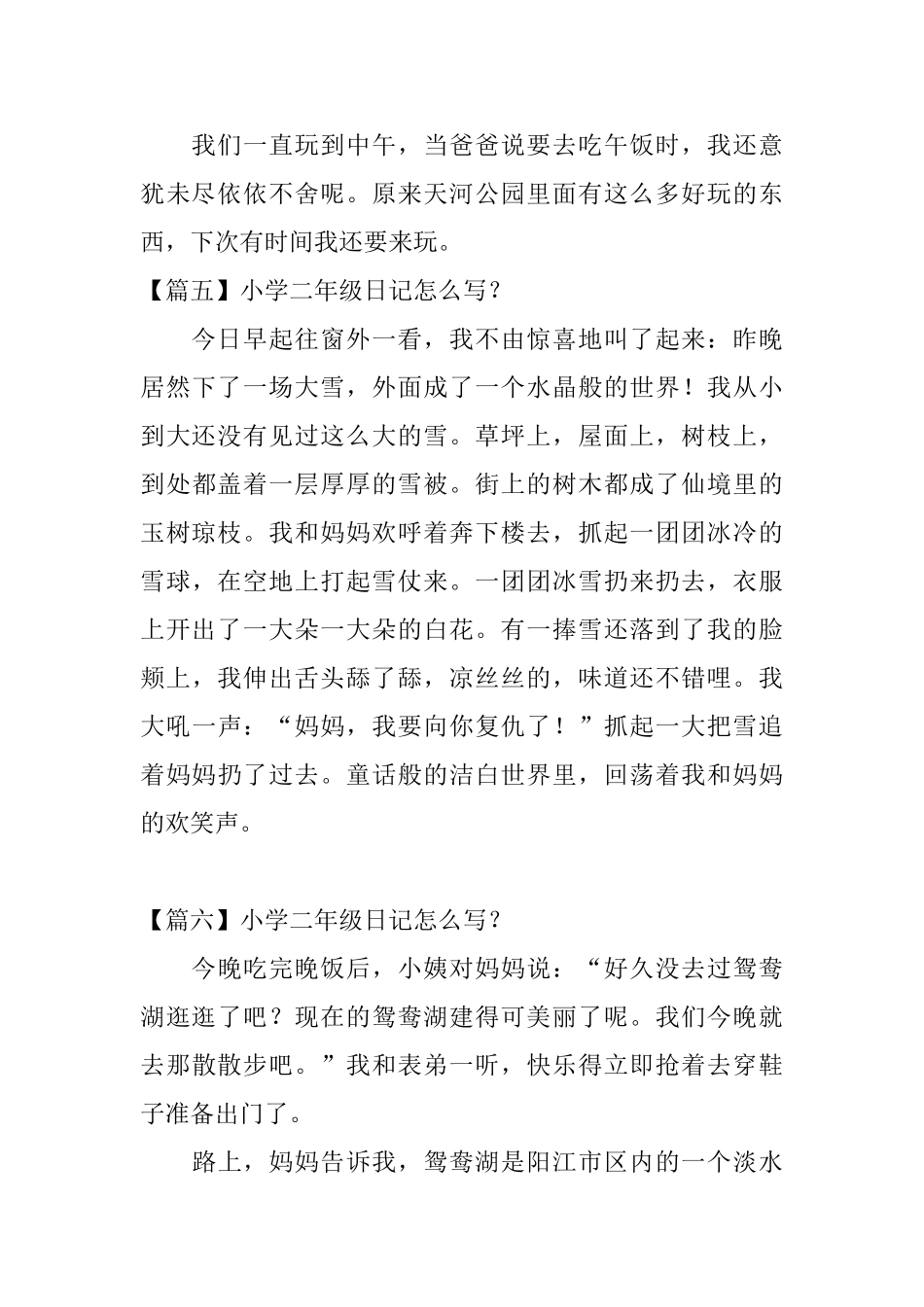 我们一直玩到中午，当爸爸说要去吃午饭时，我还意犹未尽依依不舍呢。原来天河公园里面有这么多好玩的东西，下次有时间我还要来玩。

【篇五】小学二年级日记怎么写？

今日早起往窗外一看，我不由惊喜地叫了起来：昨晚居然下了一场大雪，外面成了一个水晶般的世界！我从小到大还没有见过这么大的雪。草坪上，屋面上，树枝上，到处都盖着一层厚厚的雪被。街上的树木都成了仙境里的玉树琼枝。我和妈妈欢呼着奔下楼去，抓起一团团冰冷的雪球，在空地上打起雪仗来。一团团冰雪扔来扔去，衣服上开出了一大朵一大朵的白花。有一捧雪还落到了我的脸颊上，我伸出舌头舔了舔，凉丝丝的，味道还不错哩。我大吼一声：“妈妈，我要向你复仇了！”抓起一大把雪追着妈妈扔了过去。童话般的洁白世界里，回荡着我和妈妈的欢笑声。

【篇六】小学二年级日记怎么写？

今晚吃完晚饭后，小姨对妈妈说：“好久没去过鸳鸯湖逛逛了吧？现在的鸳鸯湖建得可美丽了呢。我们今晚就去那散散步吧。”我和表弟一听，快乐得立即抢着去穿鞋子准备出门了。

路上，妈妈告诉我，鸳鸯湖是阳江市区内的一个淡水